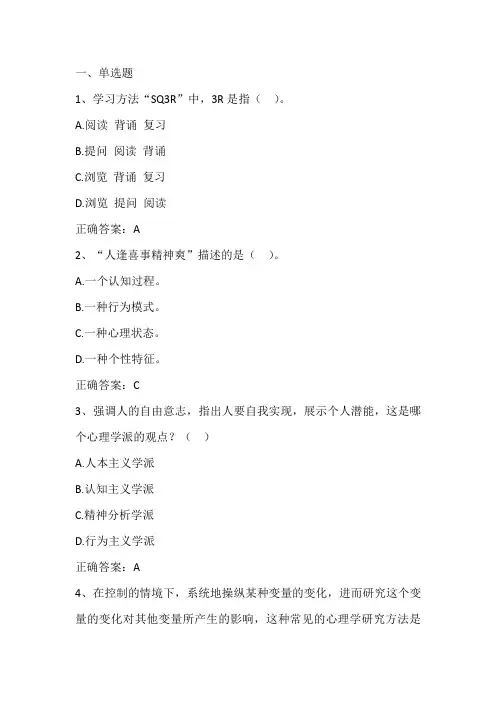 一、单选题

1、学习方法“SQ3R”中，3R 是指（ ）。

A.阅读 背诵 复习

B.提问 阅读 背诵

C.浏览 背诵 复习

D.浏览 提问 阅读

正确答案：A

2、“人逢喜事精神爽”描述的是（ ）。

A.一个认知过程。

B.一种行为模式。

C.一种心理状态。

D.一种个性特征。

正确答案：C

3、强调人的自由意志，指出人要自我实现，展示个人潜能，这是哪个心理学派的观点？（ ）

A.人本主义学派

B.认知主义学派

C.精神分析学派

D.行为主义学派

正确答案：A

4、在控制的情境下，系统地操纵某种变量的变化，进而研究这个变量的变化对其他变量所产生的影响，这种常见的心理学研究方法是